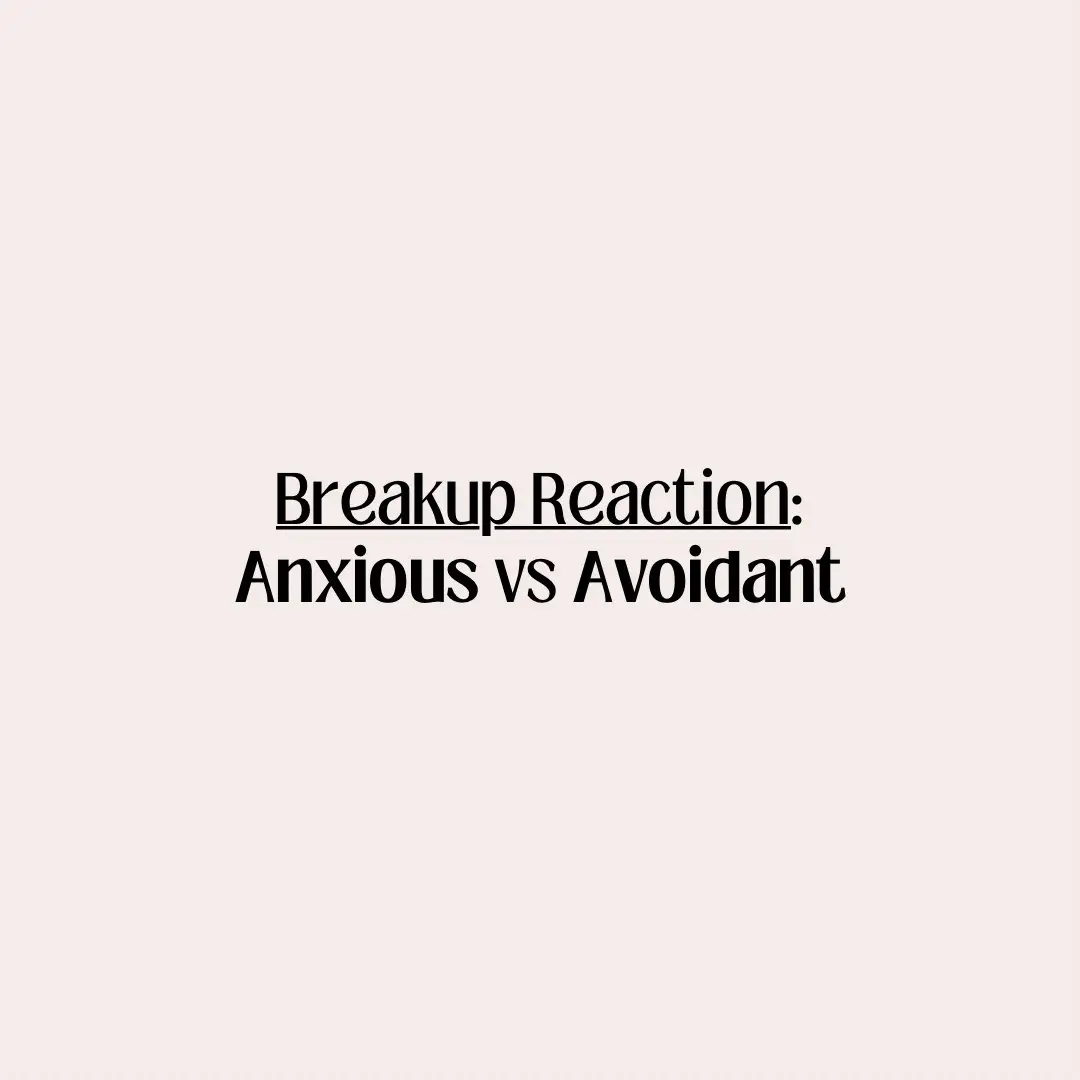 Breakup Reaction:
Anxious vs Avoidant